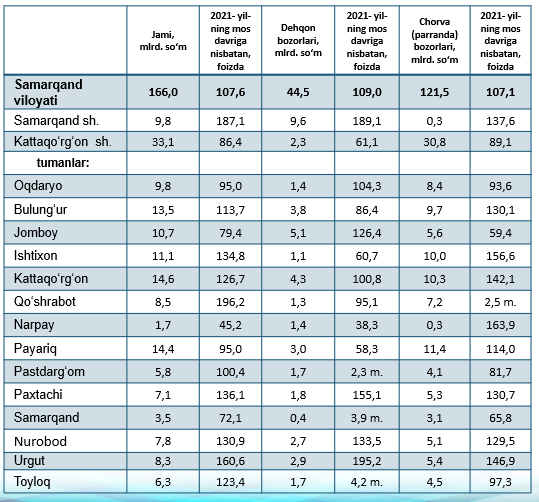 | | Jami, mlrd. so‘m | 2021- yilning mos davriga nisbatan, foizda | Dehqon bozorlari, mlrd. so‘m | 2021- yilning mos davriga nisbatan, foizda | Chorva (parranda) bozorlari, mlrd. so‘m | 2021- yilning mos davriga nisbatan, foizda |
|---|---|---|---|---|---|---|
| Samarqand viloyati | 166,0 | 107,6 | 44,5 | 109,0 | 121,5 | 107,1 |
| Samarqand sh. | 9,8 | 187,1 | 9,6 | 189,1 | 0,3 | 137,6 |
| Kattaqo‘rg‘on sh. | 33,1 | 86,4 | 2,3 | 61,1 | 30,8 | 89,1 |
| tumanlar: | | | | | | |
| Oqdaryo | 9,8 | 95,0 | 1,4 | 104,3 | 8,4 | 93,6 |
| Bulung‘ur | 13,5 | 113,7 | 3,8 | 86,4 | 9,7 | 130,1 |
| Jomboy | 10,7 | 79,4 | 5,1 | 126,4 | 5,6 | 59,4 |
| Ishtixon | 11,1 | 134,8 | 1,1 | 60,7 | 10,0 | 156,6 |
| Kattaqo‘rg‘on | 14,6 | 126,7 | 4,3 | 100,8 | 10,3 | 142,1 |
| Qo‘shrabot | 8,5 | 196,2 | 1,3 | 95,1 | 7,2 | 2,5 m. |
| Narpay | 1,7 | 45,2 | 1,4 | 38,3 | 0,3 | 163,9 |
| Payariq | 14,4 | 95,0 | 3,0 | 58,3 | 11,4 | 114,0 |
| Pastdarg‘om | 5,8 | 100,4 | 1,7 | 2,3 m. | 4,1 | 81,7 |
| Paxtachi | 7,1 | 136,1 | 1,8 | 155,1 | 5,3 | 130,7 |
| Samarqand | 3,5 | 72,1 | 0,4 | 3,9 m. | 3,1 | 65,8 |
| Nurobod | 7,8 | 130,9 | 2,7 | 133,5 | 5,1 | 129,5 |
| Urgut | 8,3 | 160,6 | 2,9 | 195,2 | 5,4 | 146,9 |
| Toyloq | 6,3 | 123,4 | 1,7 | 4,2 m. | 4,5 | 97,3 |